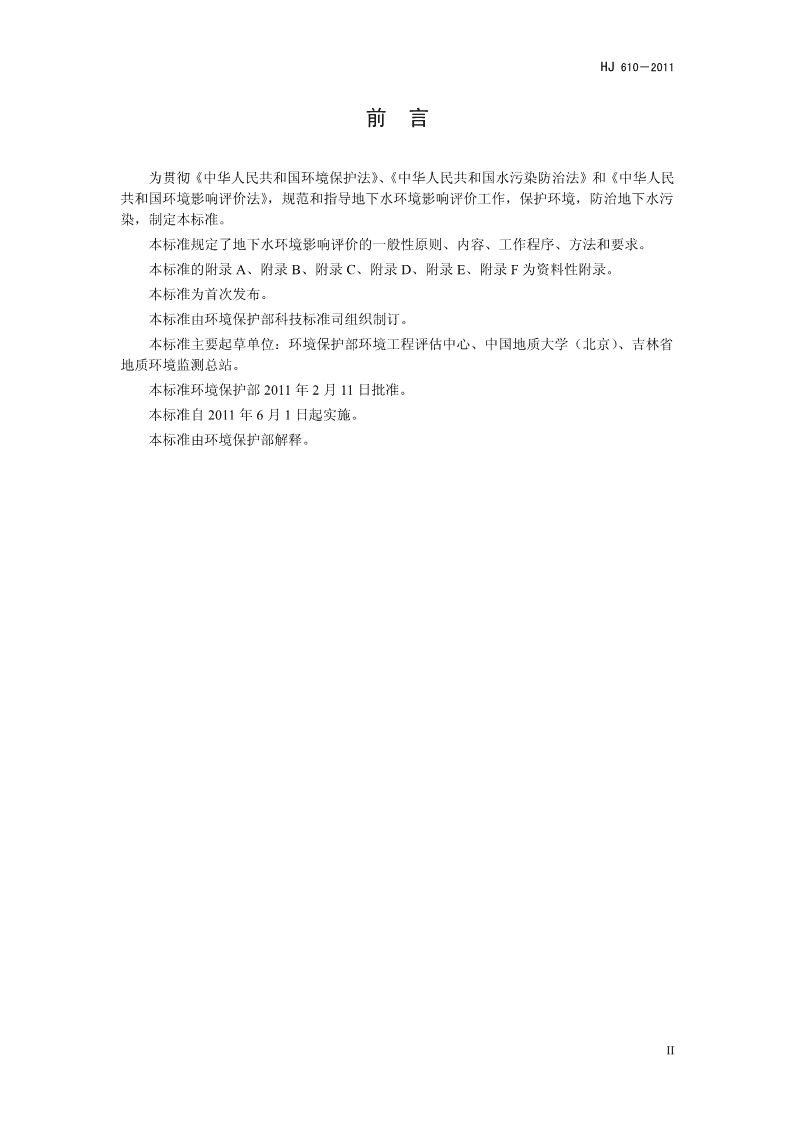 HJ 610—2011

前　言

为贯彻《中华人民共和国环境保护法》、《中华人民共和国水污染防治法》和《中华人民共和国环境影响评价法》，规范和指导地下水环境影响评价工作，保护环境，防治地下水污染，制定本标准。

本标准规定了地下水环境影响评价的一般性原则、内容、工作程序、方法和要求。

本标准的附录 A、附录 B、附录 C、附录 D、附录 E、附录 F 为资料性附录。

本标准为首次发布。

本标准由环境保护部科技标准司组织制订。

本标准主要起草单位：环境保护部环境工程评估中心、中国地质大学（北京）、吉林省地质环境监测总站。

本标准环境保护部 2011 年 2 月 11 日批准。

本标准自 2011 年 6 月 1 日起实施。

本标准由环境保护部解释。

II